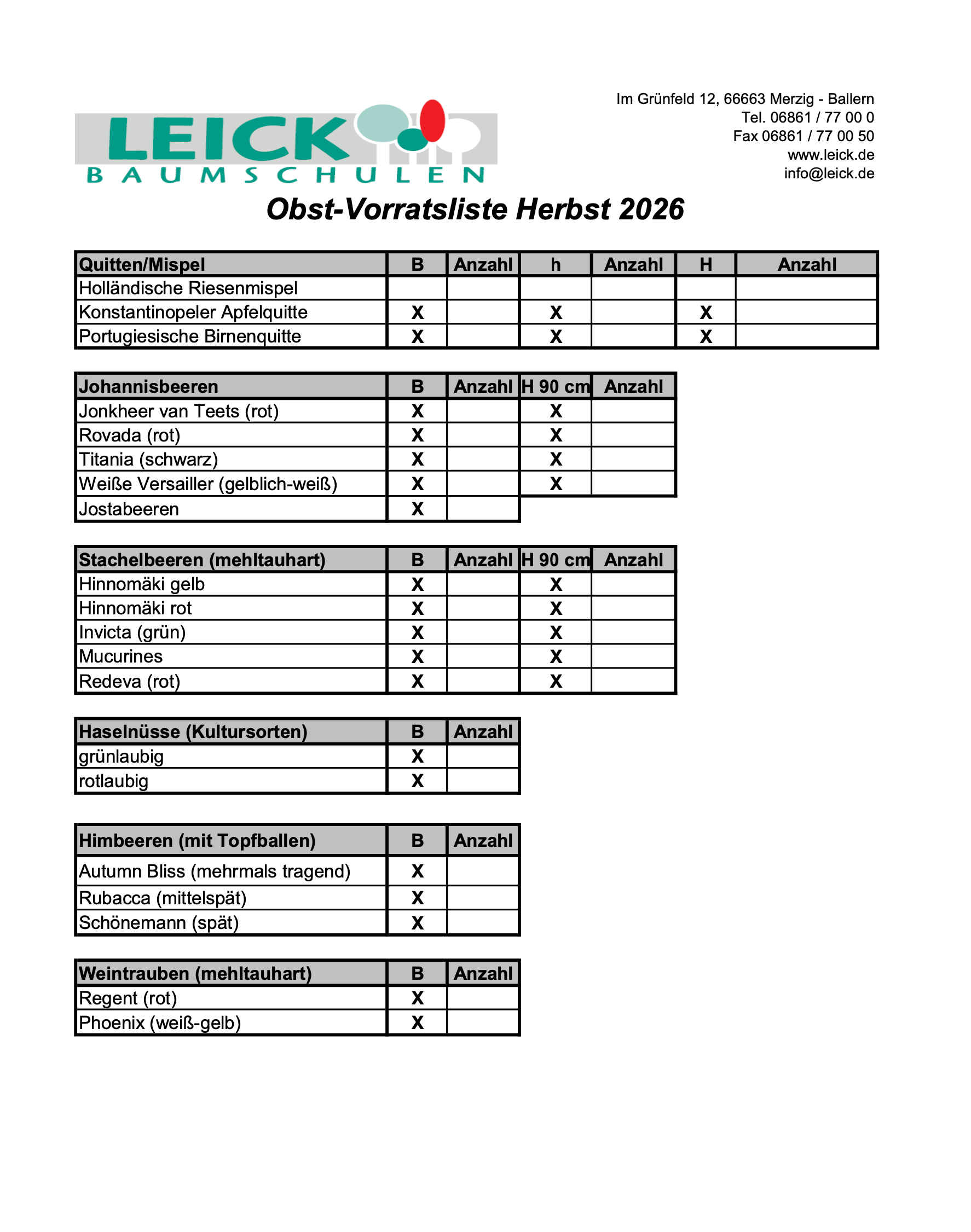 LEICK
BAUMSCHULEN

Im Grünfeld 12, 66663 Merzig - Ballern
Tel. 06861 / 77 00 0
Fax 06861 / 77 00 50
www.leick.de
info@leick.de

Obst-Vorratsliste Herbst 2026

| Quitten/Mispel | B | Anzahl | h | Anzahl | H | Anzahl |
|---|---|---|---|---|---|---|
| Holländische Riesenmispel | | | | | | |
| Konstantinopeler Apfelquitte | X | | X | | X | |
| Portugiesische Birnenquitte | X | | X | | X | |

| Johannisbeeren | B | Anzahl | H 90 cm | Anzahl |
|---|---|---|---|---|
| Jonkheer van Teets (rot) | X | | X | |
| Rovada (rot) | X | | X | |
| Titania (schwarz) | X | | X | |
| Weiße Versailler (gelblich-weiß) | X | | X | |
| Jostabeeren | X | | | |

| Stachelbeeren (mehltauhart) | B | Anzahl | H 90 cm | Anzahl |
|---|---|---|---|---|
| Hinnomäki gelb | X | | X | |
| Hinnomäki rot | X | | X | |
| Invicta (grün) | X | | X | |
| Mucurines | X | | X | |
| Redeva (rot) | X | | X | |

| Haselnüsse (Kultursorten) | B | Anzahl |
|---|---|---|
| grünlaubig | X | |
| rotlaubig | X | |

| Himbeeren (mit Topfballen) | B | Anzahl |
|---|---|---|
| Autumn Bliss (mehrmals tragend) | X | |
| Rubacca (mittelspät) | X | |
| Schönemann (spät) | X | |

| Weintrauben (mehltauhart) | B | Anzahl |
|---|---|---|
| Regent (rot) | X | |
| Phoenix (weiß-gelb) | X | |